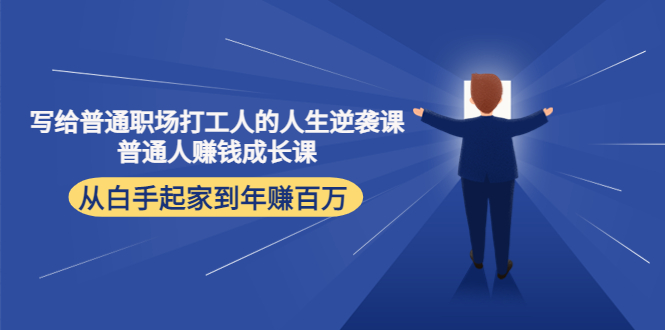 写给普通职场打工人的人生逆袭课
普通人赚钱成长课

从白手起家到年赚百万